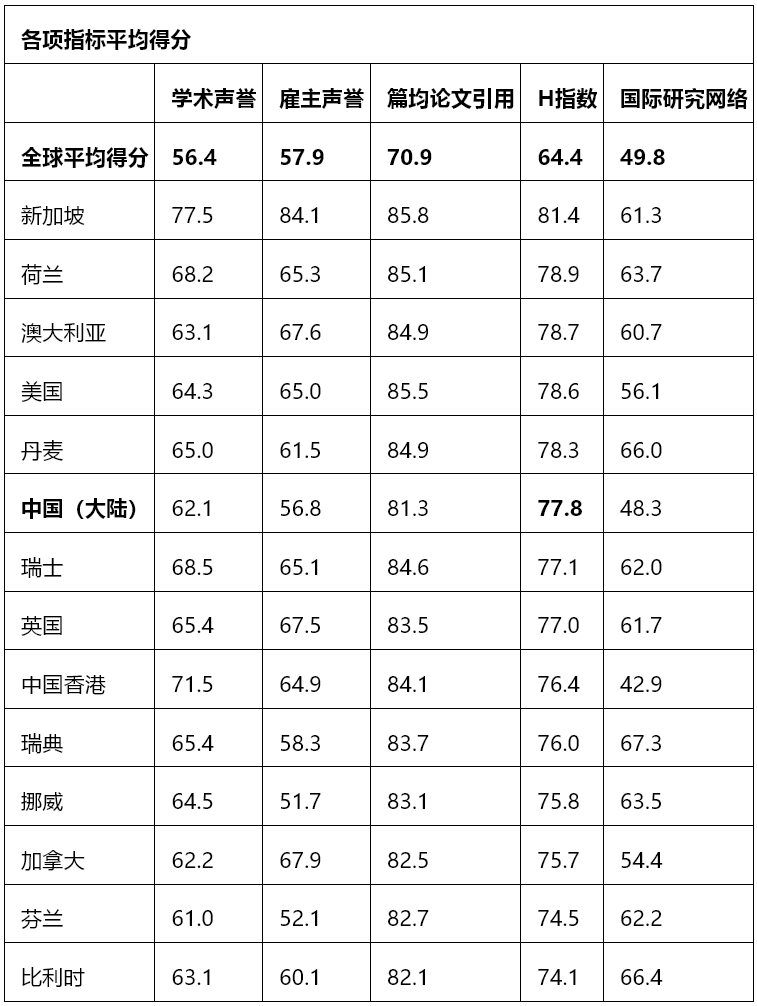 各项指标平均得分

|  | 学术声誉 | 雇主声誉 | 篇均论文引用 | H指数 | 国际研究网络 |
|---|---|---|---|---|---|
| 全球平均得分 | 56.4 | 57.9 | 70.9 | 64.4 | 49.8 |
| 新加坡 | 77.5 | 84.1 | 85.8 | 81.4 | 61.3 |
| 荷兰 | 68.2 | 65.3 | 85.1 | 78.9 | 63.7 |
| 澳大利亚 | 63.1 | 67.6 | 84.9 | 78.7 | 60.7 |
| 美国 | 64.3 | 65.0 | 85.5 | 78.6 | 56.1 |
| 丹麦 | 65.0 | 61.5 | 84.9 | 78.3 | 66.0 |
| 中国（大陆） | 62.1 | 56.8 | 81.3 | 77.8 | 48.3 |
| 瑞士 | 68.5 | 65.1 | 84.6 | 77.1 | 62.0 |
| 英国 | 65.4 | 67.5 | 83.5 | 77.0 | 61.7 |
| 中国香港 | 71.5 | 64.9 | 84.1 | 76.4 | 42.9 |
| 瑞典 | 65.4 | 58.3 | 83.7 | 76.0 | 67.3 |
| 挪威 | 64.5 | 51.7 | 83.1 | 75.8 | 63.5 |
| 加拿大 | 62.2 | 67.9 | 82.5 | 75.7 | 54.4 |
| 芬兰 | 61.0 | 52.1 | 82.7 | 74.5 | 62.2 |
| 比利时 | 63.1 | 60.1 | 82.1 | 74.1 | 66.4 |